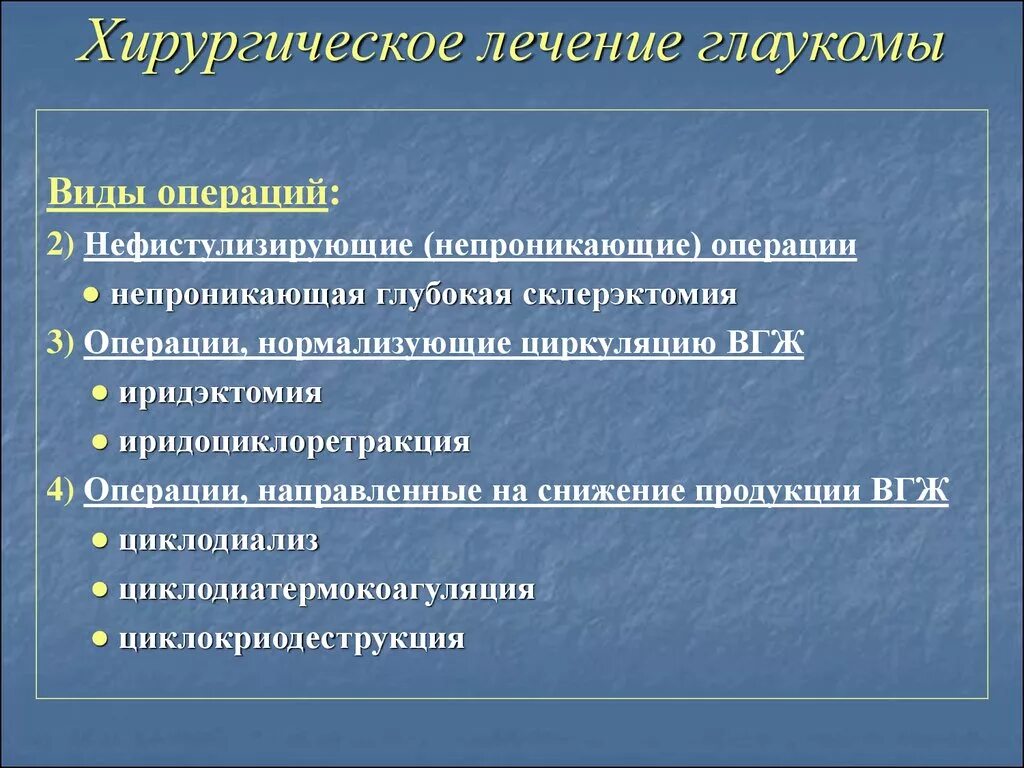 Хирургическое лечение глаукомы

Виды операций:

2) Нефистулизирующие (непроникающие) операции

● непроникающая глубокая склерэктомия

3) Операции, нормализующие циркуляцию ВГЖ

● иридэктомия

● иридоциклоретракция

4) Операции, направленные на снижение продукции ВГЖ

● циклодиализ

● циклодиатермокоагуляция

● циклокриодеструкция